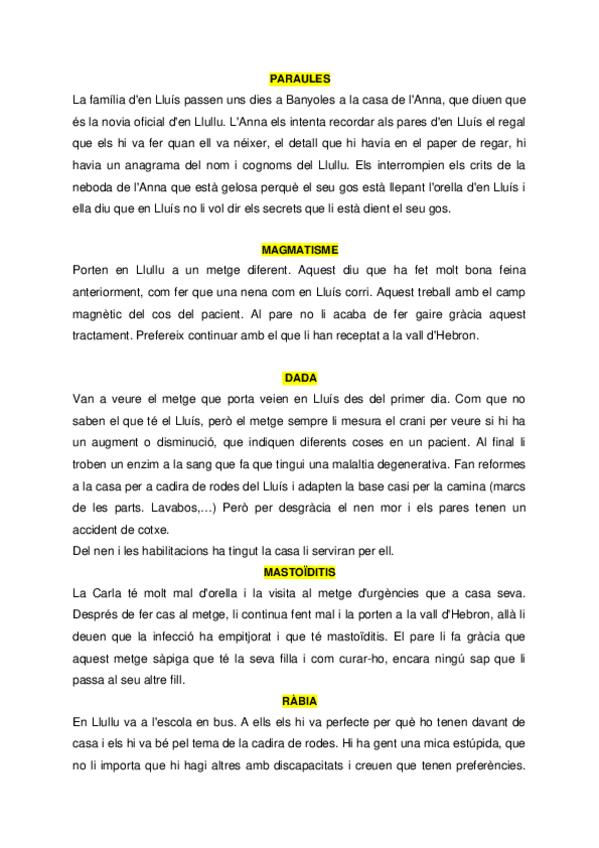 PARAULES

La família d'en Lluís passen uns dies a Banyoles a la casa de l'Anna, que diuen que és la novia oficial d'en Llullu. L'Anna els intenta recordar als pares d'en Lluís el regal que els hi va fer quan ell va néixer, el detall que hi havia en el paper de regar, hi havia un anagrama del nom i cognoms del Llullu. Els interrompien els crits de la neboda de l'Anna que està gelosa perquè el seu gos està llepant l'orella d'en Lluís i ella diu que en Lluís no li vol dir els secrets que li està dient el seu gos.

MAGMATISME

Porten en Llullu a un metge diferent. Aquest diu que ha fet molt bona feina anteriorment, com fer que una nena com en Lluís corri. Aquest treball amb el camp magnètic del cos del pacient. Al pare no li acaba de fer gaire gràcia aquest tractament. Prefereix continuar amb el que li han receptat a la vall d'Hebron.

DADA

Van a veure el metge que porta veien en Lluís des del primer dia. Com que no saben el que té el Lluís, però el metge sempre li mesura el crani per veure si hi ha un augment o disminució, que indiquen diferents coses en un pacient. Al final li troben un enzim a la sang que fa que tingui una malaltia degenerativa. Fan reformes a la casa per a cadira de rodes del Lluís i adapten la base casi per la camina (marcs de les parts. Lavabos,...) Però per desgràcia el nen mor i els pares tenen un accident de cotxe.
Del nen i les habilitacions ha tingut la casa li serviran per ell.

MASTOÏDITIS

La Carla té molt mal d'orella i la visita al metge d'urgències que a casa seva. Després de fer cas al metge, li continua fent mal i la porten a la vall d'Hebron, allà li deuen que la infecció ha empitjorat i que té mastoïditis. El pare li fa gràcia que aquest metge sàpiga que té la seva filla i com curar-ho, encara ningú sap que li passa al seu altre fill.

RÀBIA

En Llullu va a l'escola en bus. A ells els hi va perfecte per què ho tenen davant de casa i els hi va bé pel tema de la cadira de rodes. Hi ha gent una mica estúpida, que no li importa que hi hagi altres amb discapacitats i creuen que tenen preferències.